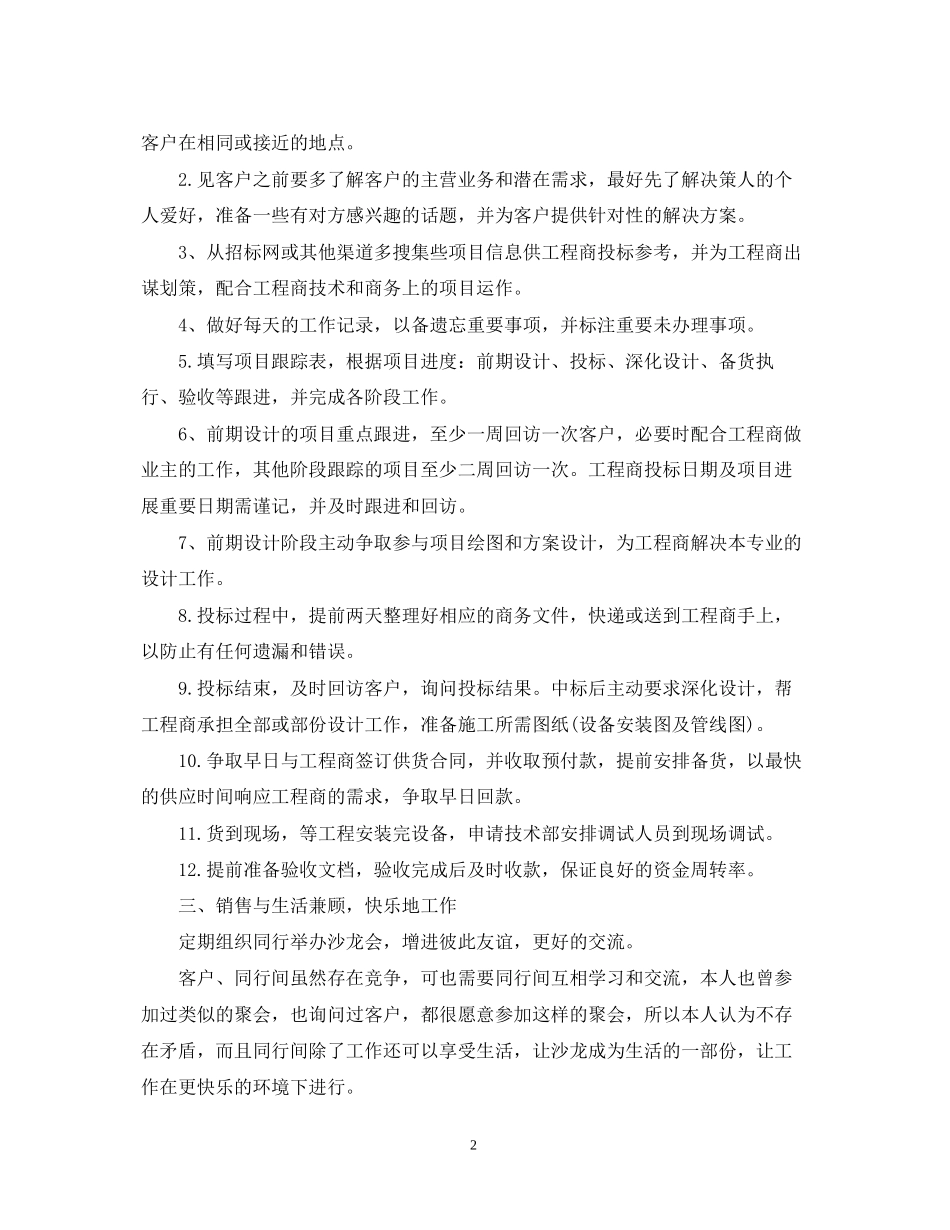 客户在相同或接近的地点。

2.见客户之前要多了解客户的主营业务和潜在需求，最好先了解决策人的个人爱好，准备一些有对方感兴趣的话题，并为客户提供针对性的解决方案。

3、从招标网或其他渠道多搜集些项目信息供工程商投标参考，并为工程商出谋划策，配合工程商技术和商务上的项目运作。

4、做好每天的工作记录，以备遗忘重要事项，并标注重要未办理事项。

5.填写项目跟踪表，根据项目进度：前期设计、投标、深化设计、备货执行、验收等跟进，并完成各阶段工作。

6、前期设计的项目重点跟进，至少一周回访一次客户，必要时配合工程商做业主的工作，其他阶段跟踪的项目至少二周回访一次。工程商投标日期及项目进展重要日期需谨记，并及时跟进和回访。

7、前期设计阶段主动争取参与项目绘图和方案设计，为工程商解决本专业的设计工作。

8.投标过程中，提前两天整理好相应的商务文件，快递或送到工程商手上，以防止有任何遗漏和错误。

9.投标结束，及时回访客户，询问投标结果。中标后主动要求深化设计，帮工程商承担全部或部份设计工作，准备施工所需图纸(设备安装图及管线图)。

10.争取早日与工程商签订供货合同，并收取预付款，提前安排备货，以最快的供应时间响应工程商的需求，争取早日回款。

11.货到现场，等工程安装完设备，申请技术部安排调试人员到现场调试。

12.提前准备验收文档，验收完成后及时收款，保证良好的资金周转率。

三、销售与生活兼顾，快乐地工作

定期组织同行举办沙龙会，增进彼此友谊，更好的交流。

客户、同行间虽然存在竞争，可也需要同行间互相学习和交流，本人也曾参加过类似的聚会，也询问过客户，都很愿意参加这样的聚会，所以本人认为不存在矛盾，而且同行间除了工作还可以享受生活，让沙龙成为生活的一部份，让工作在更快乐的环境下进行。

2